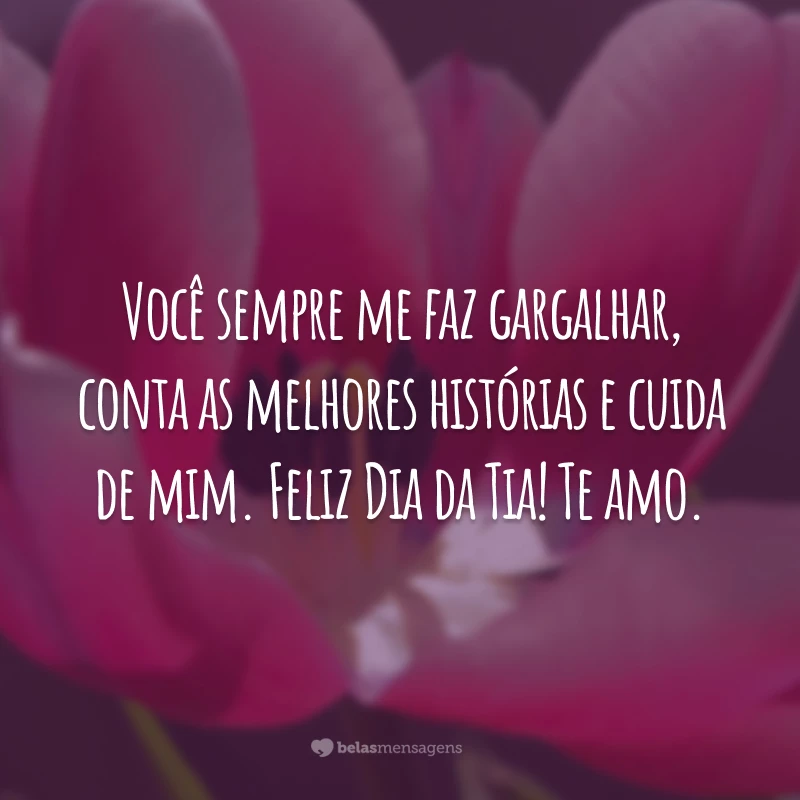 Você sempre me faz gargalhar, conta as melhores histórias e cuida de mim. Feliz Dia da Tia! Te amo.

belasmensagens